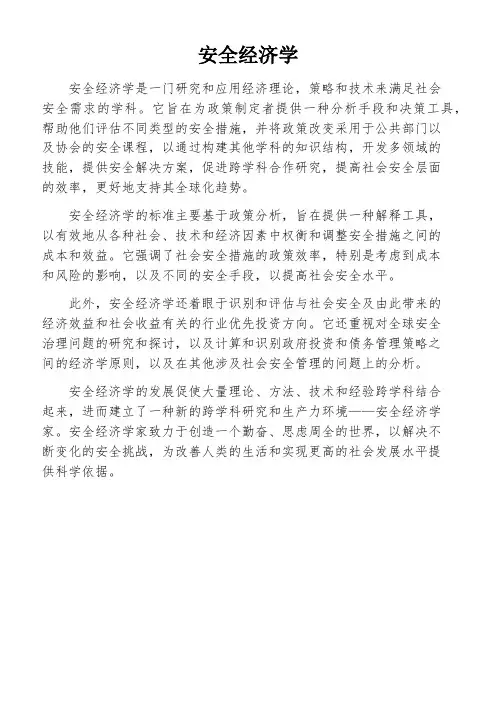 安全经济学

安全经济学是一门研究和应用经济理论，策略和技术来满足社会安全需求的学科。它旨在为政策制定者提供一种分析手段和决策工具，帮助他们评估不同类型的安全措施，并将政策改变采用于公共部门以及协会的安全课程，以通过构建其他学科的知识结构，开发多领域的技能，提供安全解决方案，促进跨学科合作研究，提高社会安全层面的效率，更好地支持其全球化趋势。

安全经济学的标准主要基于政策分析，旨在提供一种解释工具，以有效地从各种社会、技术和经济因素中权衡和调整安全措施之间的成本和效益。它强调了社会安全措施的政策效率，特别是考虑到成本和风险的影响，以及不同的安全手段，以提高社会安全水平。

此外，安全经济学还着眼于识别和评估与社会安全及由此带来的经济效益和社会收益有关的行业优先投资方向。它还重视对全球安全治理问题的研究和探讨，以及计算和识别政府投资和债务管理策略之间的经济学原则，以及在其他涉及社会安全管理的问题上的分析。

安全经济学的发展促使大量理论、方法、技术和经验跨学科结合起来，进而建立了一种新的跨学科研究和生产力环境——安全经济学家。安全经济学家致力于创造一个勤奋、思虑周全的世界，以解决不断变化的安全挑战，为改善人类的生活和实现更高的社会发展水平提供科学依据。